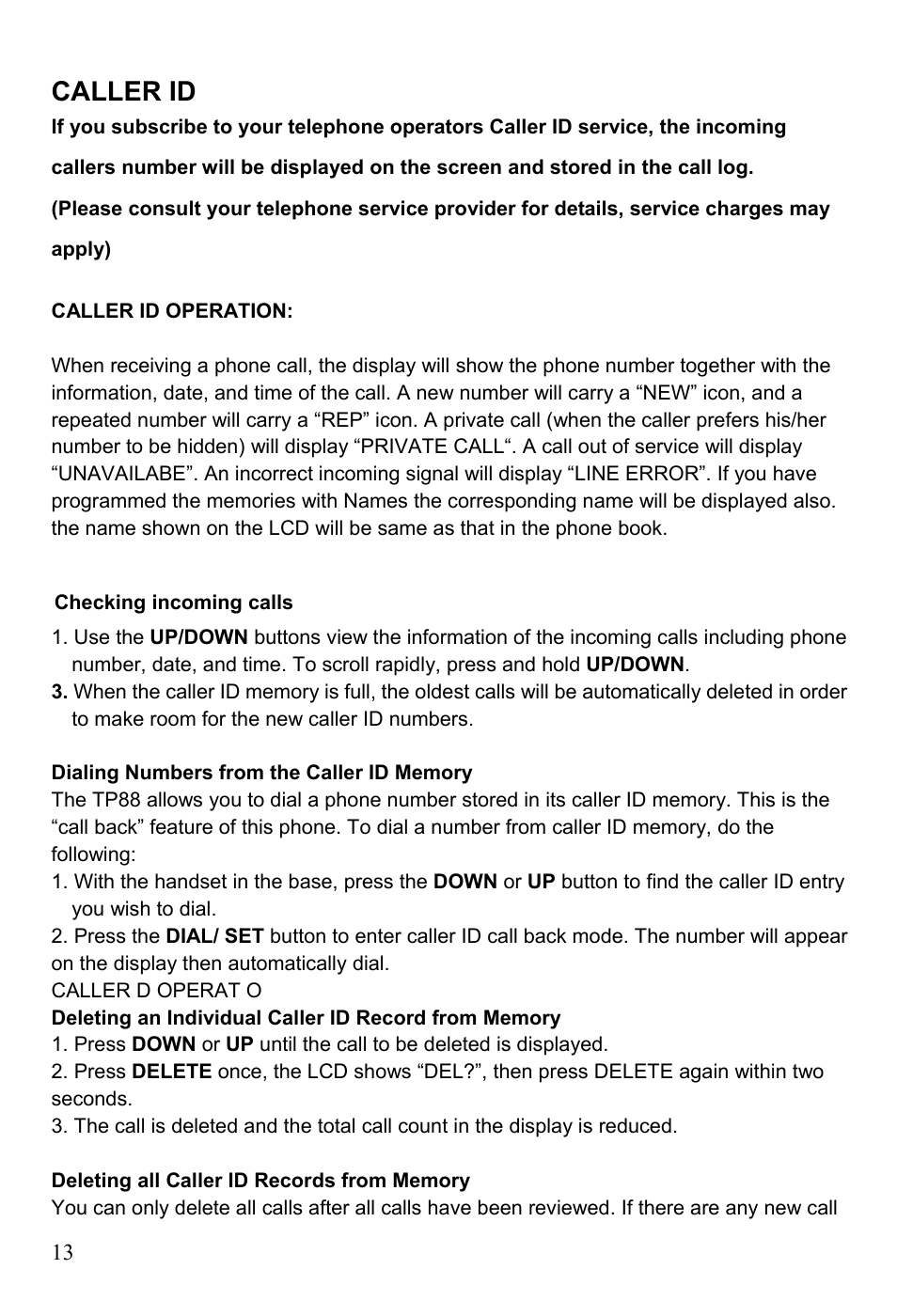 CALLER ID

If you subscribe to your telephone operators Caller ID service, the incoming callers number will be displayed on the screen and stored in the call log.

(Please consult your telephone service provider for details, service charges may apply)

CALLER ID OPERATION:

When receiving a phone call, the display will show the phone number together with the information, date, and time of the call. A new number will carry a “NEW” icon, and a repeated number will carry a “REP” icon. A private call (when the caller prefers his/her number to be hidden) will display “PRIVATE CALL“. A call out of service will display “UNAVAILABE”. An incorrect incoming signal will display “LINE ERROR”. If you have programmed the memories with Names the corresponding name will be displayed also. the name shown on the LCD will be same as that in the phone book.

Checking incoming calls

1. Use the UP/DOWN buttons view the information of the incoming calls including phone number, date, and time. To scroll rapidly, press and hold UP/DOWN.
3. When the caller ID memory is full, the oldest calls will be automatically deleted in order to make room for the new caller ID numbers.

Dialing Numbers from the Caller ID Memory
The TP88 allows you to dial a phone number stored in its caller ID memory. This is the “call back” feature of this phone. To dial a number from caller ID memory, do the following:
1. With the handset in the base, press the DOWN or UP button to find the caller ID entry you wish to dial.
2. Press the DIAL/ SET button to enter caller ID call back mode. The number will appear on the display then automatically dial.
CALLER D OPERAT O
Deleting an Individual Caller ID Record from Memory
1. Press DOWN or UP until the call to be deleted is displayed.
2. Press DELETE once, the LCD shows “DEL?”, then press DELETE again within two seconds.
3. The call is deleted and the total call count in the display is reduced.

Deleting all Caller ID Records from Memory
You can only delete all calls after all calls have been reviewed. If there are any new call

13